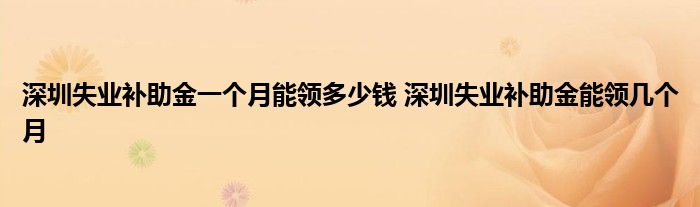 深圳失业补助金一个月能领多少钱 深圳失业补助金能领几个月